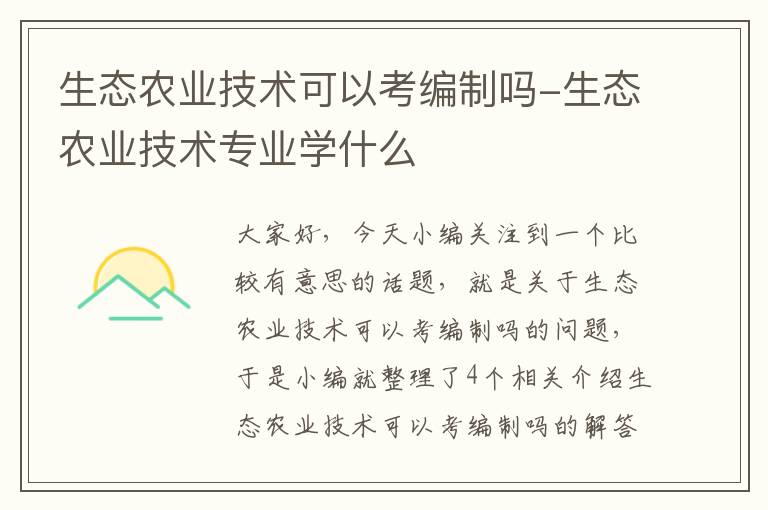 生态农业技术可以考编制吗-生态农业技术专业学什么

大家好，今天小编关注到一个比较有意思的话题，就是关于生态农业技术可以考编制吗的问题，于是小编就整理了4个相关介绍生态农业技术可以考编制吗的解答